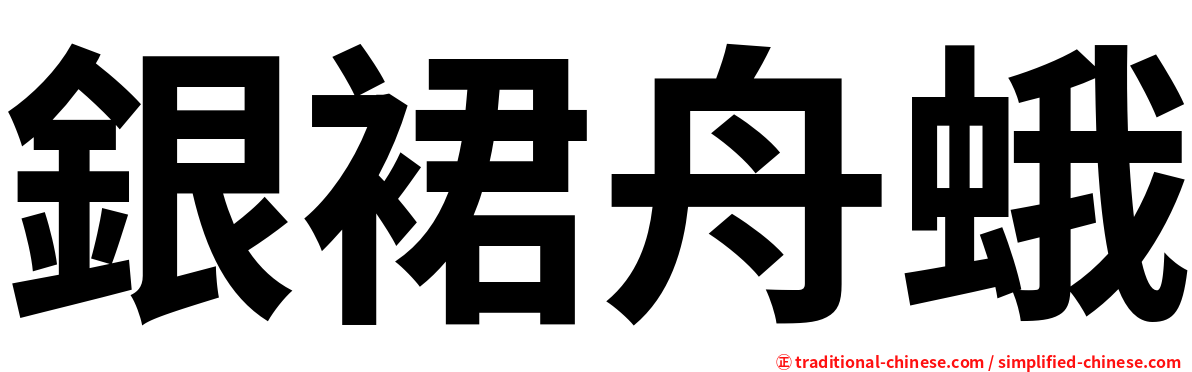 銀裙舟蛾

㊣ traditional-chinese.com / simplified-chinese.com